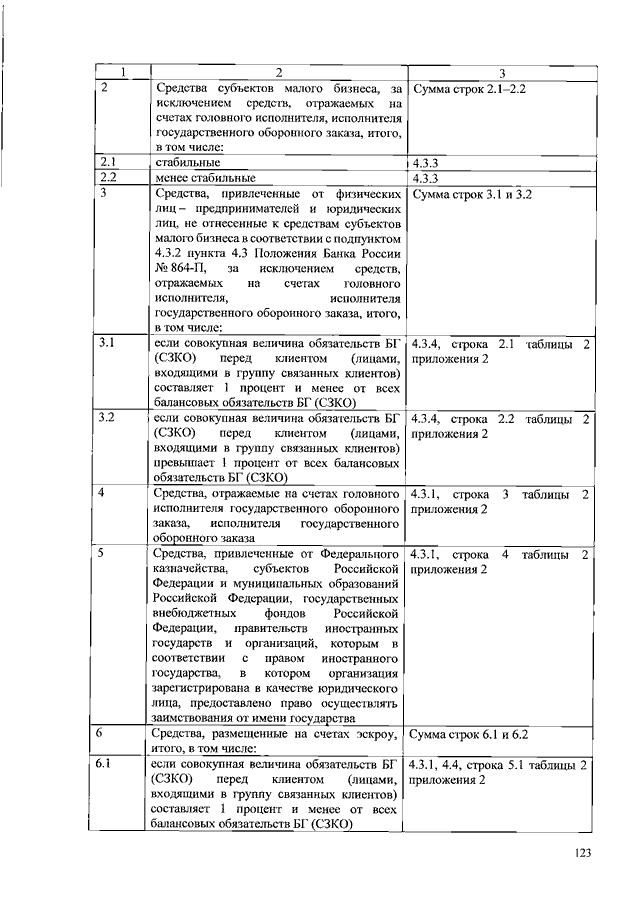 | 1 | 2 | 3 |
|---|---|---|
| 2 | Средства субъектов малого бизнеса, за исключением средств, отражаемых на счетах головного исполнителя, исполнителя государственного оборонного заказа, итого, в том числе: | Сумма строк 2.1–2.2 |
| 2.1 | стабильные | 4.3.3 |
| 2.2 | менее стабильные | 4.3.3 |
| 3 | Средства, привлеченные от физических лиц – предпринимателей и юридических лиц, не отнесенные к средствам субъектов малого бизнеса в соответствии с подпунктом 4.3.2 пункта 4.3 Положения Банка России № 864-П, за исключением средств, отражаемых на счетах головного исполнителя, исполнителя государственного оборонного заказа, итого, в том числе: | Сумма строк 3.1 и 3.2 |
| 3.1 | если совокупная величина обязательств БГ (СЗКО) перед клиентом (лицами, входящими в группу связанных клиентов) составляет 1 процент и менее от всех балансовых обязательств БГ (СЗКО) | 4.3.4, строка 2.1 таблицы 2 приложения 2 |
| 3.2 | если совокупная величина обязательств БГ (СЗКО) перед клиентом (лицами, входящими в группу связанных клиентов) превышает 1 процент от всех балансовых обязательств БГ (СЗКО) | 4.3.4, строка 2.2 таблицы 2 приложения 2 |
| 4 | Средства, отражаемые на счетах головного исполнителя государственного оборонного заказа, исполнителя государственного оборонного заказа | 4.3.1, строка 3 таблицы 2 приложения 2 |
| 5 | Средства, привлеченные от Федерального казначейства, субъектов Российской Федерации и муниципальных образований Российской Федерации, государственных внебюджетных фондов Российской Федерации, правительств иностранных государств и организаций, которым в соответствии с правом иностранного государства, в котором организация зарегистрирована в качестве юридического лица, предоставлено право осуществлять заимствования от имени государства | 4.3.1, строка 4 таблицы 2 приложения 2 |
| 6 | Средства, размещенные на счетах эскроу, итого, в том числе: | Сумма строк 6.1 и 6.2 |
| 6.1 | если совокупная величина обязательств БГ (СЗКО) перед клиентом (лицами, входящими в группу связанных клиентов) составляет 1 процент и менее от всех балансовых обязательств БГ (СЗКО) | 4.3.1, 4.4, строка 5.1 таблицы 2 приложения 2 |

123